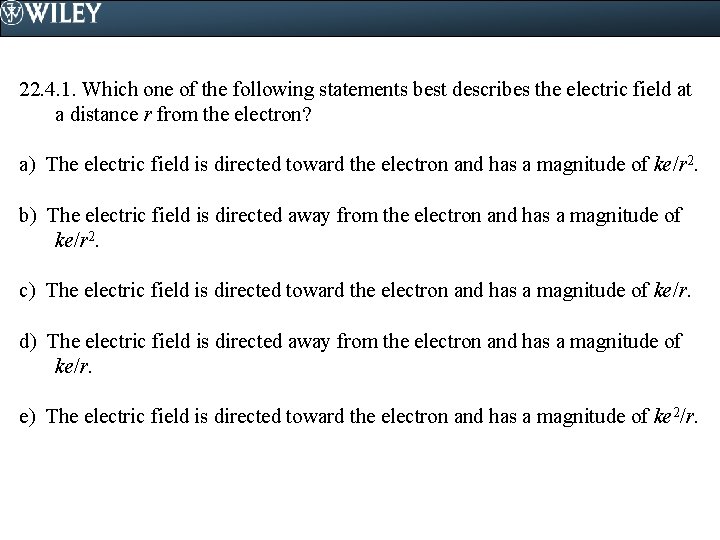 WILEY

22.4.1. Which one of the following statements best describes the electric field at a distance r from the electron?

a) The electric field is directed toward the electron and has a magnitude of $ke/r^2$.

b) The electric field is directed away from the electron and has a magnitude of $ke/r^2$.

c) The electric field is directed toward the electron and has a magnitude of $ke/r$.

d) The electric field is directed away from the electron and has a magnitude of $ke/r$.

e) The electric field is directed toward the electron and has a magnitude of $ke^2/r$.